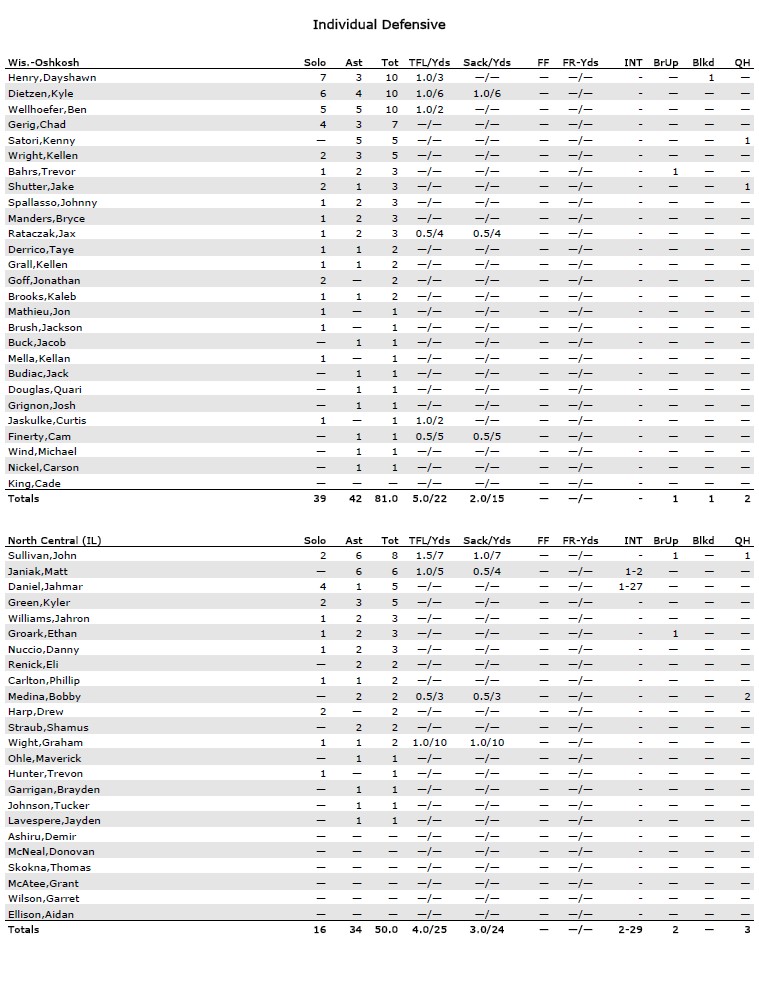 Individual Defensive

| Wis.-Oshkosh | Solo | Ast | Tot | TFL/Yds | Sack/Yds | FF | FR-Yds | INT | BrUp | Blkd | QH |
|---|---|---|---|---|---|---|---|---|---|---|---|
| Henry,Dayshawn | 7 | 3 | 10 | 1.0/3 | —/— | — | —/— | - | — | 1 | — |
| Dietzen,Kyle | 6 | 4 | 10 | 1.0/6 | 1.0/6 | — | —/— | - | — | — | — |
| Wellhoefer,Ben | 5 | 5 | 10 | 1.0/2 | —/— | — | —/— | - | — | — | — |
| Gerig,Chad | 4 | 3 | 7 | —/— | —/— | — | —/— | - | — | — | — |
| Satori,Kenny | — | 5 | 5 | —/— | —/— | — | —/— | - | — | — | 1 |
| Wright,Kellen | 2 | 3 | 5 | —/— | —/— | — | —/— | - | — | — | — |
| Bahrs,Trevor | 1 | 2 | 3 | —/— | —/— | — | —/— | - | 1 | — | — |
| Shutter,Jake | 2 | 1 | 3 | —/— | —/— | — | —/— | - | — | — | 1 |
| Spallasso,Johnny | 1 | 2 | 3 | —/— | —/— | — | —/— | - | — | — | — |
| Manders,Bryce | 1 | 2 | 3 | —/— | —/— | — | —/— | - | — | — | — |
| Rataczak,Jax | 1 | 2 | 3 | 0.5/4 | 0.5/4 | — | —/— | - | — | — | — |
| Derrico,Taye | 1 | 1 | 2 | —/— | —/— | — | —/— | - | — | — | — |
| Grall,Kellen | 1 | 1 | 2 | —/— | —/— | — | —/— | - | — | — | — |
| Goff,Jonathan | 2 | — | 2 | —/— | —/— | — | —/— | - | — | — | — |
| Brooks,Kaleb | 1 | 1 | 2 | —/— | —/— | — | —/— | - | — | — | — |
| Mathieu,Jon | 1 | — | 1 | —/— | —/— | — | —/— | - | — | — | — |
| Brush,Jackson | 1 | — | 1 | —/— | —/— | — | —/— | - | — | — | — |
| Buck,Jacob | — | 1 | 1 | —/— | —/— | — | —/— | - | — | — | — |
| Mella,Kellan | 1 | — | 1 | —/— | —/— | — | —/— | - | — | — | — |
| Budiac,Jack | — | 1 | 1 | —/— | —/— | — | —/— | - | — | — | — |
| Douglas,Quari | — | 1 | 1 | —/— | —/— | — | —/— | - | — | — | — |
| Grignon,Josh | — | 1 | 1 | —/— | —/— | — | —/— | - | — | — | — |
| Jaskulke,Curtis | 1 | — | 1 | 1.0/2 | —/— | — | —/— | - | — | — | — |
| Finerty,Cam | — | 1 | 1 | 0.5/5 | 0.5/5 | — | —/— | - | — | — | — |
| Wind,Michael | — | 1 | 1 | —/— | —/— | — | —/— | - | — | — | — |
| Nickel,Carson | — | 1 | 1 | —/— | —/— | — | —/— | - | — | — | — |
| King,Cade | — | — | — | —/— | —/— | — | —/— | - | — | — | — |
| Totals | 39 | 42 | 81.0 | 5.0/22 | 2.0/15 | — | —/— | - | 1 | 1 | 2 |

| North Central (IL) | Solo | Ast | Tot | TFL/Yds | Sack/Yds | FF | FR-Yds | INT | BrUp | Blkd | QH |
|---|---|---|---|---|---|---|---|---|---|---|---|
| Sullivan,John | 2 | 6 | 8 | 1.5/7 | 1.0/7 | — | —/— | - | 1 | — | 1 |
| Janiak,Matt | — | 6 | 6 | 1.0/5 | 0.5/4 | — | —/— | 1-2 | — | — | — |
| Daniel,Jahmar | 4 | 1 | 5 | —/— | —/— | — | —/— | 1-27 | — | — | — |
| Green,Kyler | 2 | 3 | 5 | —/— | —/— | — | —/— | - | — | — | — |
| Williams,Jahron | 1 | 2 | 3 | —/— | —/— | — | —/— | - | — | — | — |
| Groark,Ethan | 1 | 2 | 3 | —/— | —/— | — | —/— | - | 1 | — | — |
| Nuccio,Danny | 1 | 2 | 3 | —/— | —/— | — | —/— | - | — | — | — |
| Renick,Eli | — | 2 | 2 | —/— | —/— | — | —/— | - | — | — | — |
| Carlton,Phillip | 1 | 1 | 2 | —/— | —/— | — | —/— | - | — | — | — |
| Medina,Bobby | — | 2 | 2 | 0.5/3 | 0.5/3 | — | —/— | - | — | — | 2 |
| Harp,Drew | 2 | — | 2 | —/— | —/— | — | —/— | - | — | — | — |
| Straub,Shamus | — | 2 | 2 | —/— | —/— | — | —/— | - | — | — | — |
| Wight,Graham | 1 | 1 | 2 | 1.0/10 | 1.0/10 | — | —/— | - | — | — | — |
| Ohle,Maverick | — | 1 | 1 | —/— | —/— | — | —/— | - | — | — | — |
| Hunter,Trevon | 1 | — | 1 | —/— | —/— | — | —/— | - | — | — | — |
| Garrigan,Brayden | — | 1 | 1 | —/— | —/— | — | —/— | - | — | — | — |
| Johnson,Tucker | — | 1 | 1 | —/— | —/— | — | —/— | - | — | — | — |
| Lavespere,Jayden | — | 1 | 1 | —/— | —/— | — | —/— | - | — | — | — |
| Ashiru,Demir | — | — | — | —/— | —/— | — | —/— | - | — | — | — |
| McNeal,Donovan | — | — | — | —/— | —/— | — | —/— | - | — | — | — |
| Skokna,Thomas | — | — | — | —/— | —/— | — | —/— | - | — | — | — |
| McAtee,Grant | — | — | — | —/— | —/— | — | —/— | - | — | — | — |
| Wilson,Garret | — | — | — | —/— | —/— | — | —/— | - | — | — | — |
| Ellison,Aidan | — | — | — | —/— | —/— | — | —/— | - | — | — | — |
| Totals | 16 | 34 | 50.0 | 4.0/25 | 3.0/24 | — | —/— | 2-29 | 2 | — | 3 |